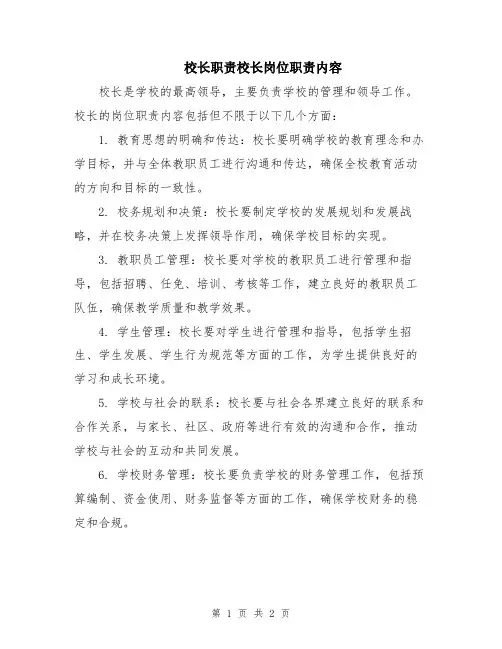 校长职责校长岗位职责内容

校长是学校的最高领导，主要负责学校的管理和领导工作。校长的岗位职责内容包括但不限于以下几个方面：

1. 教育思想的明确和传达：校长要明确学校的教育理念和办学目标，并与全体教职员工进行沟通和传达，确保全校教育活动的方向和目标的一致性。

2. 校务规划和决策：校长要制定学校的发展规划和发展战略，并在校务决策上发挥领导作用，确保学校目标的实现。

3. 教职员工管理：校长要对学校的教职员工进行管理和指导，包括招聘、任免、培训、考核等工作，建立良好的教职员工队伍，确保教学质量和教学效果。

4. 学生管理：校长要对学生进行管理和指导，包括学生招生、学生发展、学生行为规范等方面的工作，为学生提供良好的学习和成长环境。

5. 学校与社会的联系：校长要与社会各界建立良好的联系和合作关系，与家长、社区、政府等进行有效的沟通和合作，推动学校与社会的互动和共同发展。

6. 学校财务管理：校长要负责学校的财务管理工作，包括预算编制、资金使用、财务监督等方面的工作，确保学校财务的稳定和合规。

第 1 页 共 2 页